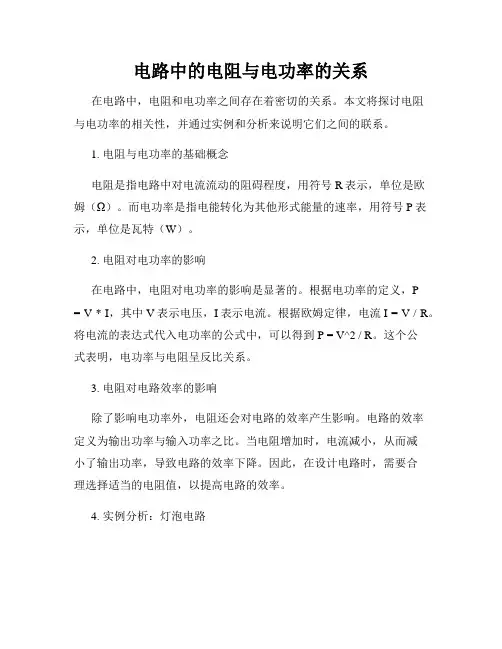 电路中的电阻与电功率的关系

在电路中，电阻和电功率之间存在着密切的关系。本文将探讨电阻与电功率的相关性，并通过实例和分析来说明它们之间的联系。

1. 电阻与电功率的基础概念

电阻是指电路中对电流流动的阻碍程度，用符号 R 表示，单位是欧姆（Ω）。而电功率是指电能转化为其他形式能量的速率，用符号 P 表示，单位是瓦特（W）。

2. 电阻对电功率的影响

在电路中，电阻对电功率的影响是显著的。根据电功率的定义，P = V * I，其中 V 表示电压，I 表示电流。根据欧姆定律，电流 I = V / R。将电流的表达式代入电功率的公式中，可以得到 P = V^2 / R。这个公式表明，电功率与电阻呈反比关系。

3. 电阻对电路效率的影响

除了影响电功率外，电阻还会对电路的效率产生影响。电路的效率定义为输出功率与输入功率之比。当电阻增加时，电流减小，从而减小了输出功率，导致电路的效率下降。因此，在设计电路时，需要合理选择适当的电阻值，以提高电路的效率。

4. 实例分析：灯泡电路